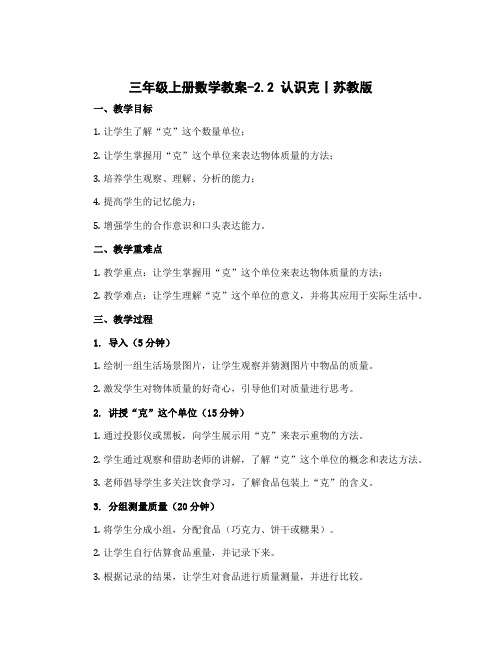 三年级上册数学教案-2.2 认识克丨苏教版

一、教学目标

1. 让学生了解“克”这个数量单位；

2. 让学生掌握用“克”这个单位来表达物体质量的方法；

3. 培养学生观察、理解、分析的能力；

4. 提高学生的记忆能力；

5. 增强学生的合作意识和口头表达能力。

二、教学重难点

1. 教学重点：让学生掌握用“克”这个单位来表达物体质量的方法；

2. 教学难点：让学生理解“克”这个单位的意义，并将其应用于实际生活中。

三、教学过程

1. 导入（5分钟）

1. 绘制一组生活场景图片，让学生观察并猜测图片中物品的质量。

2. 激发学生对物体质量的好奇心，引导他们对质量进行思考。

2. 讲授“克”这个单位（15分钟）

1. 通过投影仪或黑板，向学生展示用“克”来表示重物的方法。

2. 学生通过观察和借助老师的讲解，了解“克”这个单位的概念和表达方法。

3. 老师倡导学生多关注饮食学习，了解食品包装上“克”的含义。

3. 分组测量质量（20分钟）

1. 将学生分成小组，分配食品（巧克力、饼干或糖果）。

2. 让学生自行估算食品重量，并记录下来。

3. 根据记录的结果，让学生对食品进行质量测量，并进行比较。